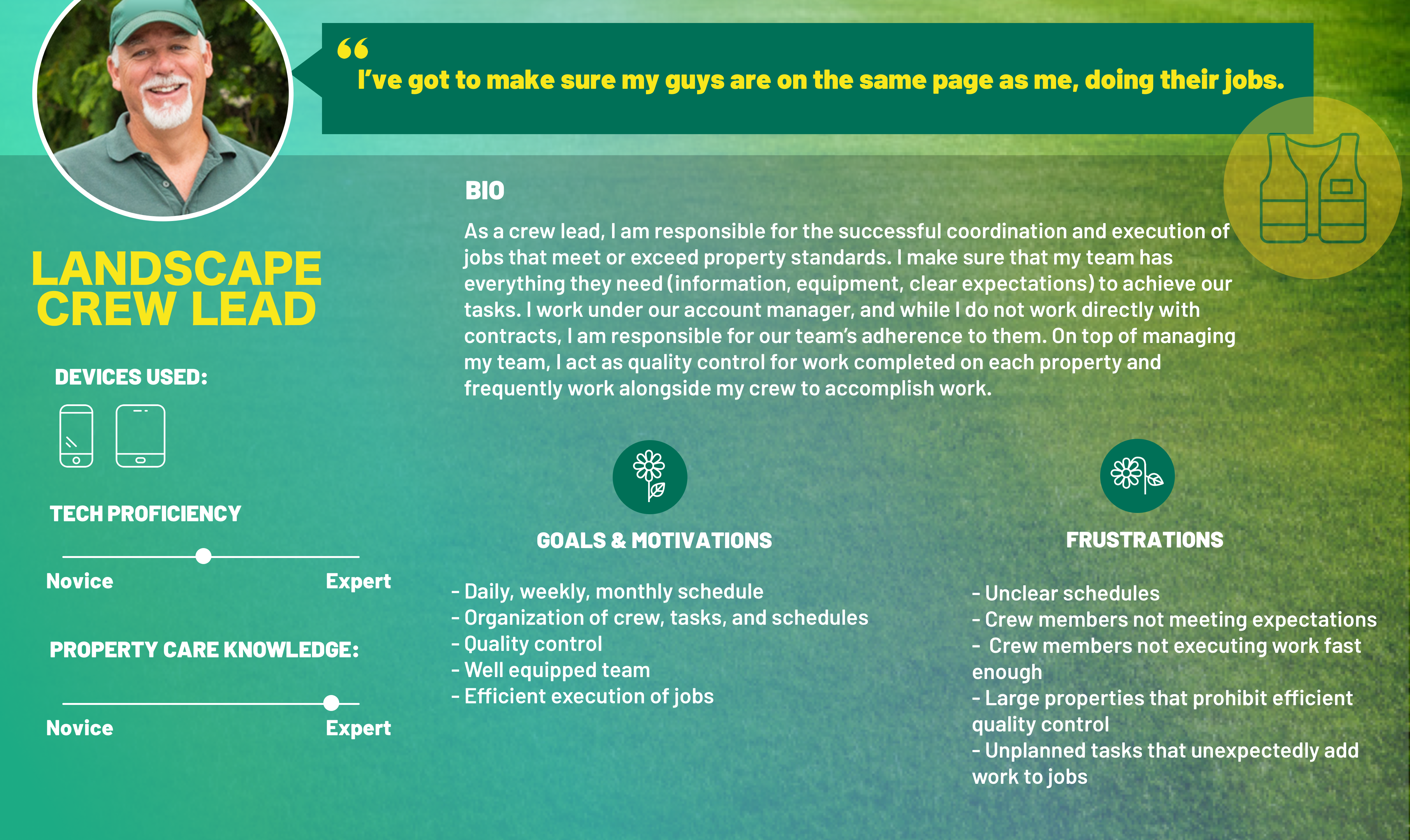 “ I’ve got to make sure my guys are on the same page as me, doing their jobs.

LANDSCAPE CREW LEAD

DEVICES USED:

TECH PROFICIENCY

Novice Expert

PROPERTY CARE KNOWLEDGE:

Novice Expert

BIO

As a crew lead, I am responsible for the successful coordination and execution of jobs that meet or exceed property standards. I make sure that my team has everything they need (information, equipment, clear expectations) to achieve our tasks. I work under our account manager, and while I do not work directly with contracts, I am responsible for our team’s adherence to them. On top of managing my team, I act as quality control for work completed on each property and frequently work alongside my crew to accomplish work.

GOALS & MOTIVATIONS

- Daily, weekly, monthly schedule
- Organization of crew, tasks, and schedules
- Quality control
- Well equipped team
- Efficient execution of jobs

FRUSTRATIONS

- Unclear schedules
- Crew members not meeting expectations
- Crew members not executing work fast enough
- Large properties that prohibit efficient quality control
- Unplanned tasks that unexpectedly add work to jobs